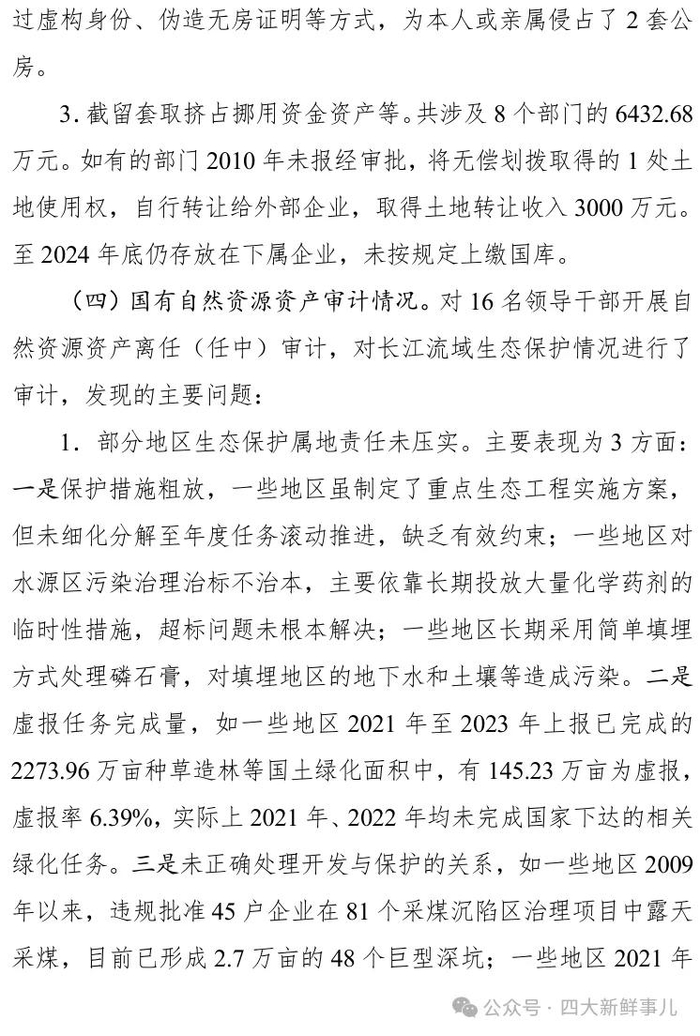 过虚构身份、伪造无房证明等方式，为本人或亲属侵占了 2 套公房。

3. 截留套取挤占挪用资金资产等。共涉及 8 个部门的 6432.68 万元。如有的部门 2010 年未报经审批，将无偿划拨取得的 1 处土地使用权，自行转让给外部企业，取得土地转让收入 3000 万元。至 2024 年底仍存放在下属企业，未按规定上缴国库。

（四）国有自然资源资产审计情况。对 16 名领导干部开展自然资源资产离任（任中）审计，对长江流域生态保护情况进行了审计，发现的主要问题：

1. 部分地区生态保护属地责任未压实。主要表现为 3 方面：一是保护措施粗放，一些地区虽制定了重点生态工程实施方案，但未细化分解至年度任务滚动推进，缺乏有效约束；一些地区对水源区污染治理治标不治本，主要依靠长期投放大量化学药剂的临时性措施，超标问题未根本解决；一些地区长期采用简单填埋方式处理磷石膏，对填埋地区的地下水和土壤等造成污染。二是虚报任务完成量，如一些地区 2021 年至 2023 年上报已完成的 2273.96 万亩种草造林等国土绿化面积中，有 145.23 万亩为虚报，虚报率 6.39%，实际上 2021 年、2022 年均未完成国家下达的相关绿化任务。三是未正确处理开发与保护的关系，如一些地区 2009 年以来，违规批准 45 户企业在 81 个采煤沉陷区治理项目中露天采煤，目前已形成 2.7 万亩的 48 个巨型深坑；一些地区 2021 年

公众号 · 四大新鲜事儿